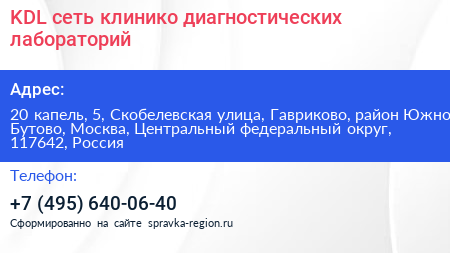 KDL сеть клинико диагностических лабораторий

Адрес:

20 капель, 5, Скобелевская улица, Гавриково, район Южно Бутово, Москва, Центральный федеральный округ, 117642, Россия

Телефон:

+7 (495) 640-06-40

Сформированно на сайте spravka-region.ru